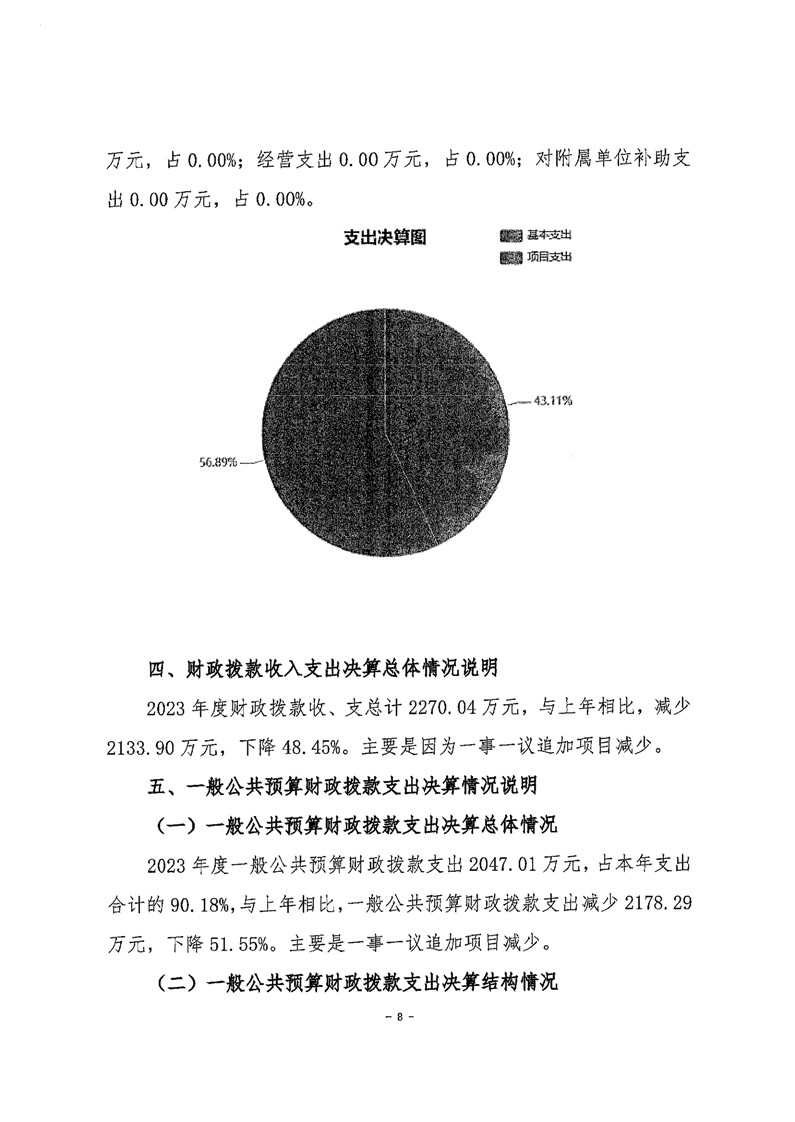 万元，占 0.00%；经营支出 0.00 万元，占 0.00%；对附属单位补助支出 0.00 万元，占 0.00%。

支出决算图

基本支出
项目支出

43.11%

56.89%

四、财政拨款收入支出决算总体情况说明

2023 年度财政拨款收、支总计 2270.04 万元，与上年相比，减少 2133.90 万元，下降 48.45%。主要是因为一事一议追加项目减少。

五、一般公共预算财政拨款支出决算情况说明

（一）一般公共预算财政拨款支出决算总体情况

2023 年度一般公共预算财政拨款支出 2047.01 万元，占本年支出合计的 90.18%，与上年相比，一般公共预算财政拨款支出减少 2178.29 万元，下降 51.55%。主要是一事一议追加项目减少。

（二）一般公共预算财政拨款支出决算结构情况

- 8 -